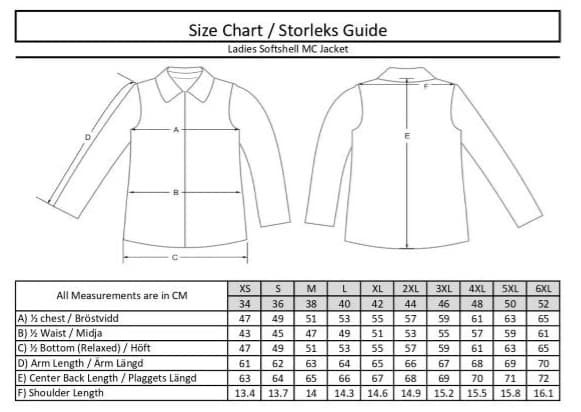 Size Chart / Storleks Guide

Ladies Softshell MC Jacket

D
A
B
C
F
E

| All Measurements are in CM | XS | S | M | L | XL | 2XL | 3XL | 4XL | 5XL | 6XL |
|---|---|---|---|---|---|---|---|---|---|---|
| | 34 | 36 | 38 | 40 | 42 | 44 | 46 | 48 | 50 | 52 |
| A) ½ chest / Bröstvidd | 47 | 49 | 51 | 53 | 55 | 57 | 59 | 61 | 63 | 65 |
| B) ½ Waist / Midja | 43 | 45 | 47 | 49 | 51 | 53 | 55 | 57 | 59 | 61 |
| C) ½ Bottom (Relaxed) / Höft | 47 | 49 | 51 | 53 | 55 | 57 | 59 | 61 | 63 | 65 |
| D) Arm Length / Ärm Längd | 61 | 62 | 63 | 64 | 65 | 66 | 67 | 68 | 69 | 70 |
| E) Center Back Length / Plaggets Längd | 63 | 64 | 65 | 66 | 67 | 68 | 69 | 70 | 71 | 72 |
| F) Shoulder Length | 13.4 | 13.7 | 14 | 14.3 | 14.6 | 14.9 | 15.2 | 15.5 | 15.8 | 16.1 |